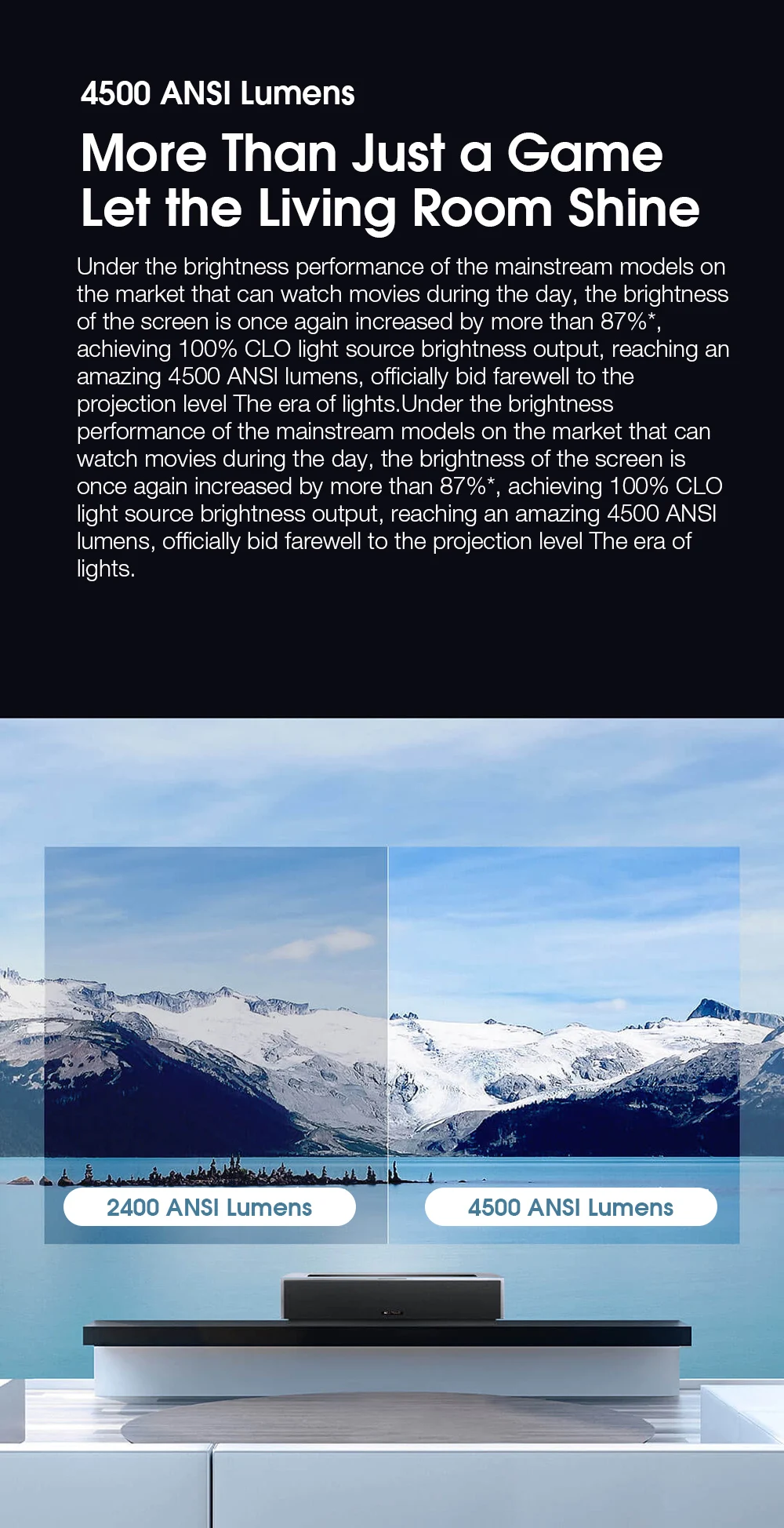 4500 ANSI Lumens

More Than Just a Game
Let the Living Room Shine

Under the brightness performance of the mainstream models on the market that can watch movies during the day, the brightness of the screen is once again increased by more than 87%*, achieving 100% CLO light source brightness output, reaching an amazing 4500 ANSI lumens, officially bid farewell to the projection level The era of lights.Under the brightness performance of the mainstream models on the market that can watch movies during the day, the brightness of the screen is once again increased by more than 87%*, achieving 100% CLO light source brightness output, reaching an amazing 4500 ANSI lumens, officially bid farewell to the projection level The era of lights.

2400 ANSI Lumens

4500 ANSI Lumens